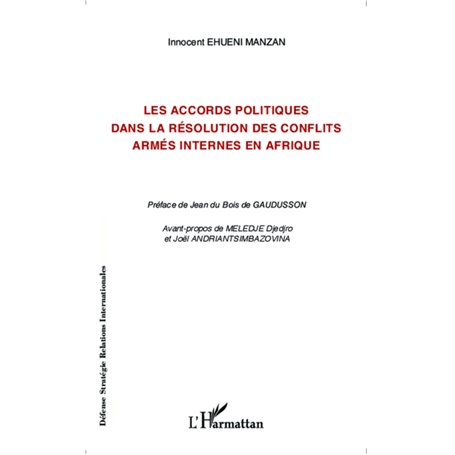 Innocent EHUENI MANZAN

LES ACCORDS POLITIQUES DANS LA RÉSOLUTION DES CONFLITS ARMÉS INTERNES EN AFRIQUE

Préface de Jean du Bois de GAUDUSSON

Avant-propos de MELEDJE Djedjro et Joël ANDRIANTSIMBAZOVINA

Défense Stratégie Relations Internationales

L'Harmattan